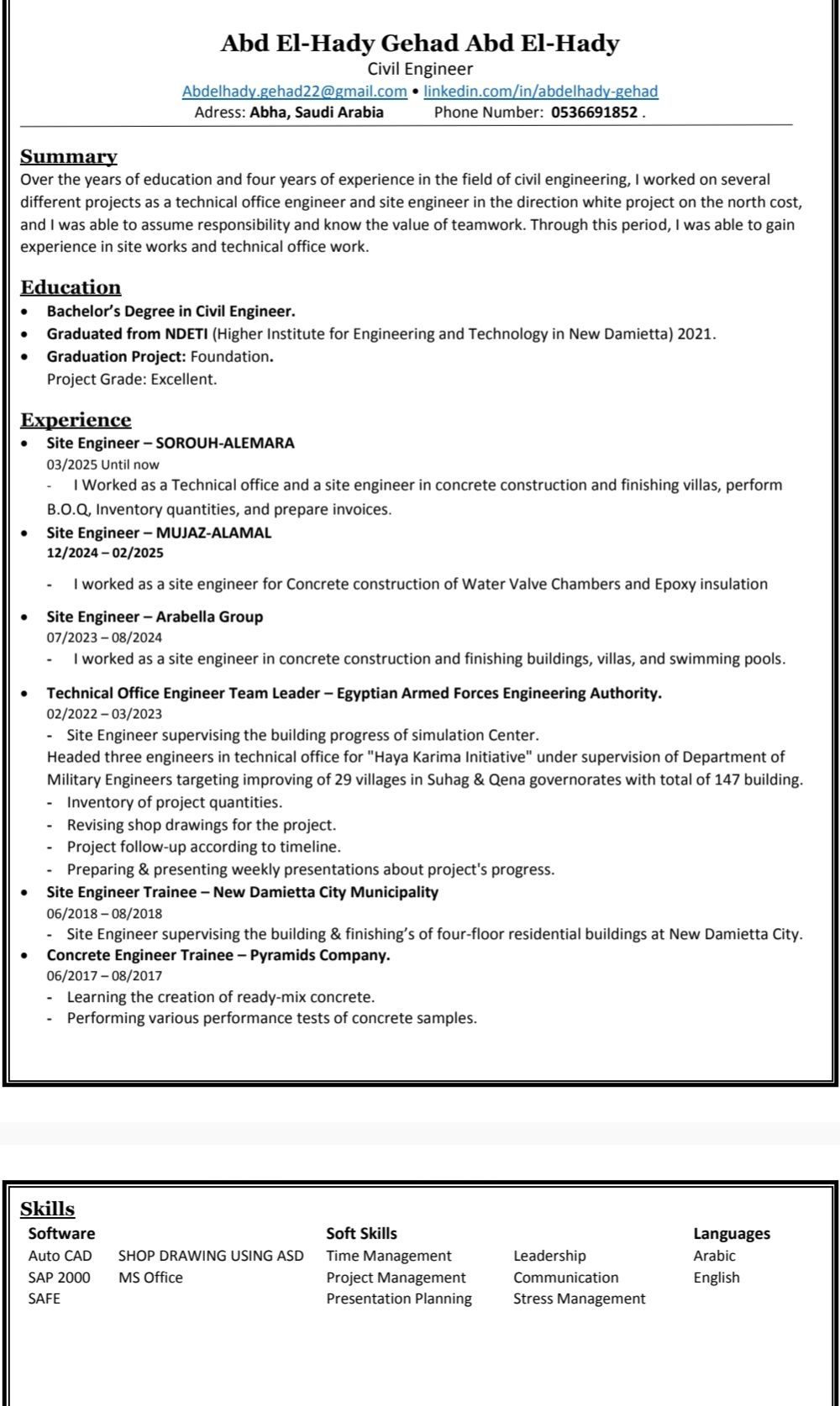 Abd El-Hady Gehad Abd El-Hady
Civil Engineer
Abdelhady.gehad22@gmail.com • linkedin.com/in/abdelhady-gehad
Adress: Abha, Saudi Arabia Phone Number: 0536691852 .

Summary
Over the years of education and four years of experience in the field of civil engineering, I worked on several different projects as a technical office engineer and site engineer in the direction white project on the north cost, and I was able to assume responsibility and know the value of teamwork. Through this period, I was able to gain experience in site works and technical office work.

Education
• Bachelor's Degree in Civil Engineer.
• Graduated from NDETI (Higher Institute for Engineering and Technology in New Damietta) 2021.
• Graduation Project: Foundation.
Project Grade: Excellent.

Experience
• Site Engineer – SOROUH-ALEMARA
03/2025 Until now
- I Worked as a Technical office and a site engineer in concrete construction and finishing villas, perform B.O.Q, Inventory quantities, and prepare invoices.
• Site Engineer – MUJAZ-ALAMAL
12/2024 – 02/2025
- I worked as a site engineer for Concrete construction of Water Valve Chambers and Epoxy insulation
• Site Engineer – Arabella Group
07/2023 – 08/2024
- I worked as a site engineer in concrete construction and finishing buildings, villas, and swimming pools.
• Technical Office Engineer Team Leader – Egyptian Armed Forces Engineering Authority.
02/2022 – 03/2023
- Site Engineer supervising the building progress of simulation Center.
Headed three engineers in technical office for "Haya Karima Initiative" under supervision of Department of Military Engineers targeting improving of 29 villages in Suhag & Qena governorates with total of 147 building.
- Inventory of project quantities.
- Revising shop drawings for the project.
- Project follow-up according to timeline.
- Preparing & presenting weekly presentations about project's progress.
• Site Engineer Trainee – New Damietta City Municipality
06/2018 – 08/2018
- Site Engineer supervising the building & finishing's of four-floor residential buildings at New Damietta City.
• Concrete Engineer Trainee – Pyramids Company.
06/2017 – 08/2017
- Learning the creation of ready-mix concrete.
- Performing various performance tests of concrete samples.

Skills
Software
Auto CAD SHOP DRAWING USING ASD
SAP 2000 MS Office
SAFE

Soft Skills
Time Management Leadership
Project Management Communication
Presentation Planning Stress Management

Languages
Arabic
English